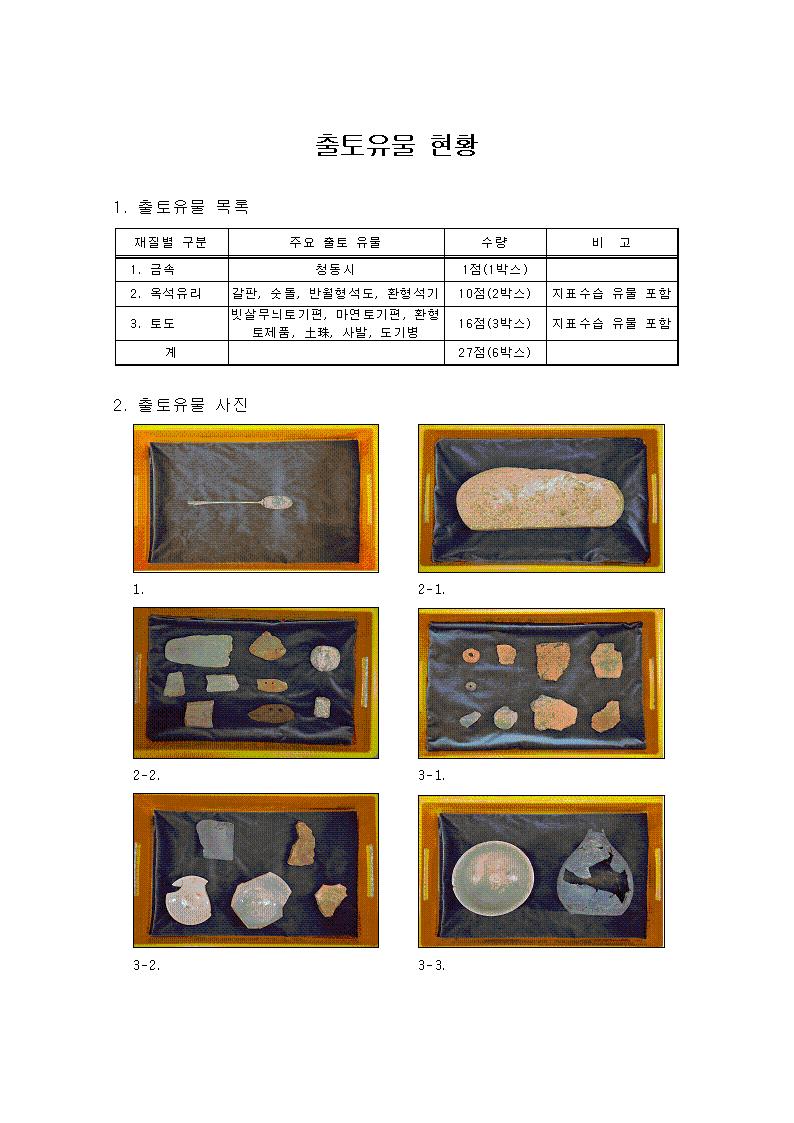 출토유물 현황

1. 출토유물 목록

| 재질별 구분 | 주요 출토 유물 | 수량 | 비 고 |
|---|---|---|---|
| 1. 금속 | 청동시 | 1점(1박스) | |
| 2. 옥석유리 | 갈판, 숫돌, 반월형석도, 환형석기 | 10점(2박스) | 지표수습 유물 포함 |
| 3. 토도 | 빗살무늬토기편, 마연토기편, 환형토제품, 土珠, 사발, 도기병 | 16점(3박스) | 지표수습 유물 포함 |
| 계 | | 27점(6박스) | |

2. 출토유물 사진

1.

2-1.

2-2.

3-1.

3-2.

3-3.